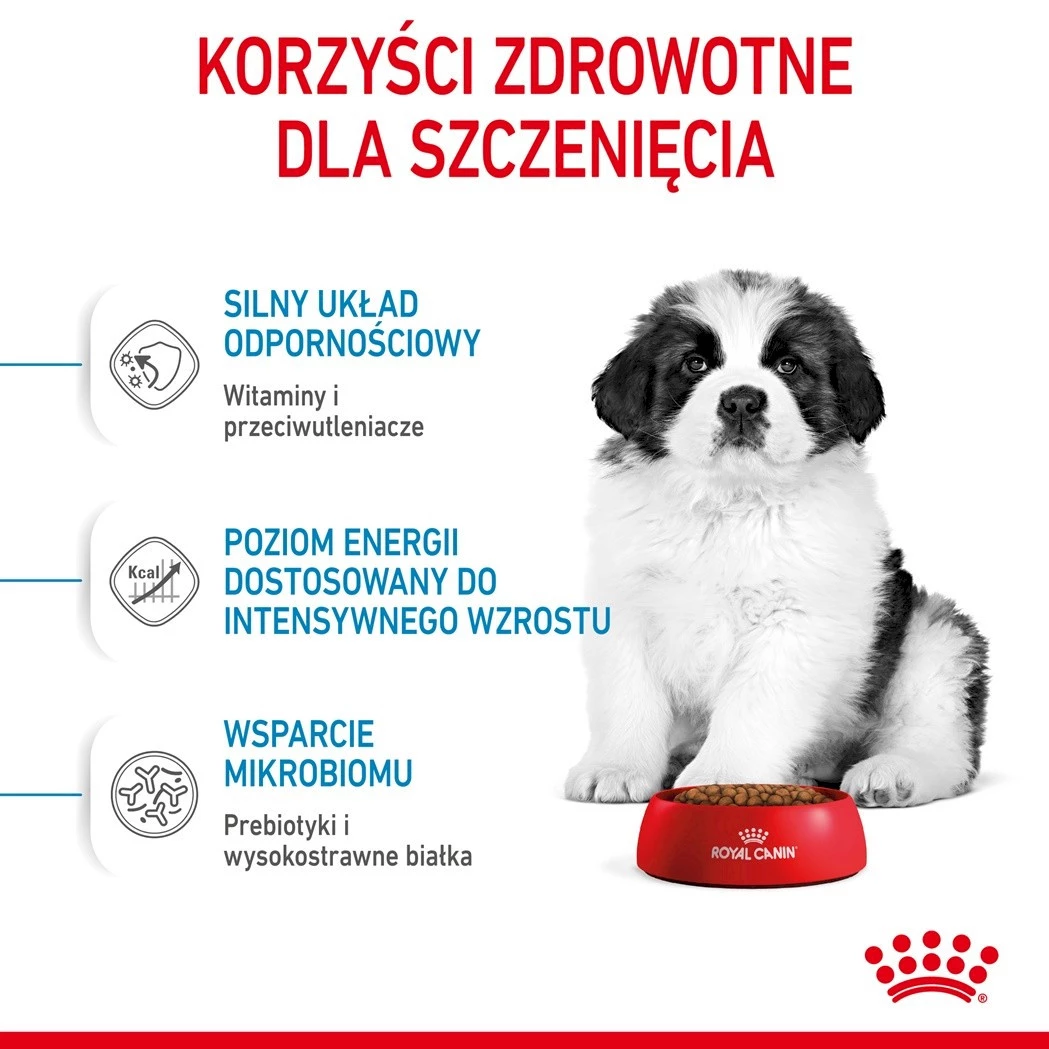 KORZYŚCI ZDROWOTNE DLA SZCZENIĘCIA

SILNY UKŁAD ODPORNOŚCIOWY

Witaminy i przeciwutleniacze

Kcal

POZIOM ENERGII DOSTOSOWANY DO INTENSYWNEGO WZROSTU

WSPARCIE MIKROBIOMU

Prebiotyki i wysokostrawne białka

ROYAL CANIN